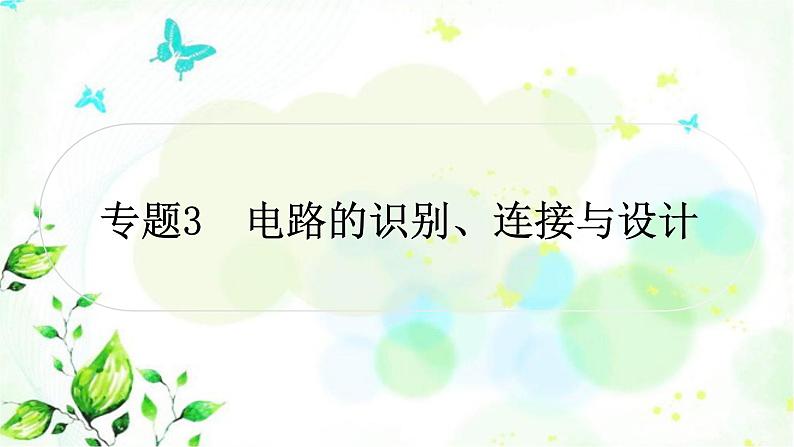 专题3　电路的识别、连接与设计